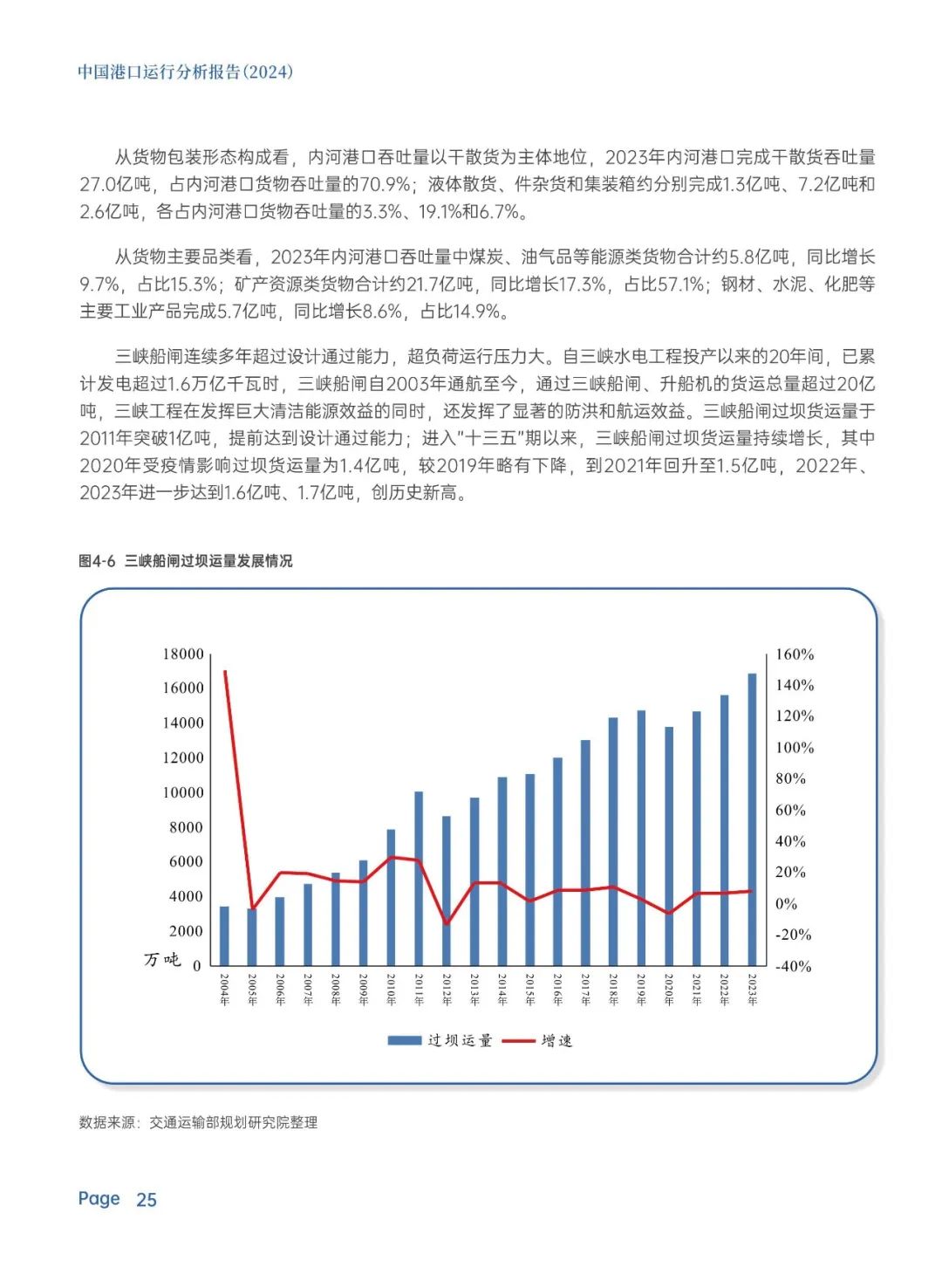 中国港口运行分析报告(2024)

从货物包装形态构成看，内河港口吞吐量以干散货为主体地位，2023年内河港口完成干散货吞吐量27.0亿吨，占内河港口货物吞吐量的70.9%；液体散货、件杂货和集装箱约分别完成1.3亿吨、7.2亿吨和2.6亿吨，各占内河港口货物吞吐量的3.3%、19.1%和6.7%。

从货物主要品类看，2023年内河港口吞吐量中煤炭、油气品等能源类货物合计约5.8亿吨，同比增长9.7%，占比15.3%；矿产资源类货物合计约21.7亿吨，同比增长17.3%，占比57.1%；钢材、水泥、化肥等主要工业产品完成5.7亿吨，同比增长8.6%，占比14.9%。

三峡船闸连续多年超过设计通过能力，超负荷运行压力大。自三峡水电工程投产以来的20年间，已累计发电超过1.6万亿千瓦时，三峡船闸自2003年通航至今，通过三峡船闸、升船机的货运总量超过20亿吨，三峡工程在发挥巨大清洁能源效益的同时，还发挥了显著的防洪和航运效益。三峡船闸过坝货运量于2011年突破1亿吨，提前达到设计通过能力；进入"十三五"期以来，三峡船闸过坝货运量持续增长，其中2020年受疫情影响过坝货运量为1.4亿吨，较2019年略有下降，到2021年回升至1.5亿吨，2022年、2023年进一步达到1.6亿吨、1.7亿吨，创历史新高。

图4-6 三峡船闸过坝运量发展情况

18000
16000
14000
12000
10000
8000
6000
4000
2000
0
万吨

160%
140%
120%
100%
80%
60%
40%
20%
0%
-20%
-40%

2004年 2005年 2006年 2007年 2008年 2009年 2010年 2011年 2012年 2013年 2014年 2015年 2016年 2017年 2018年 2019年 2020年 2021年 2022年 2023年

过坝运量 增速

数据来源：交通运输部规划研究院整理

Page 25